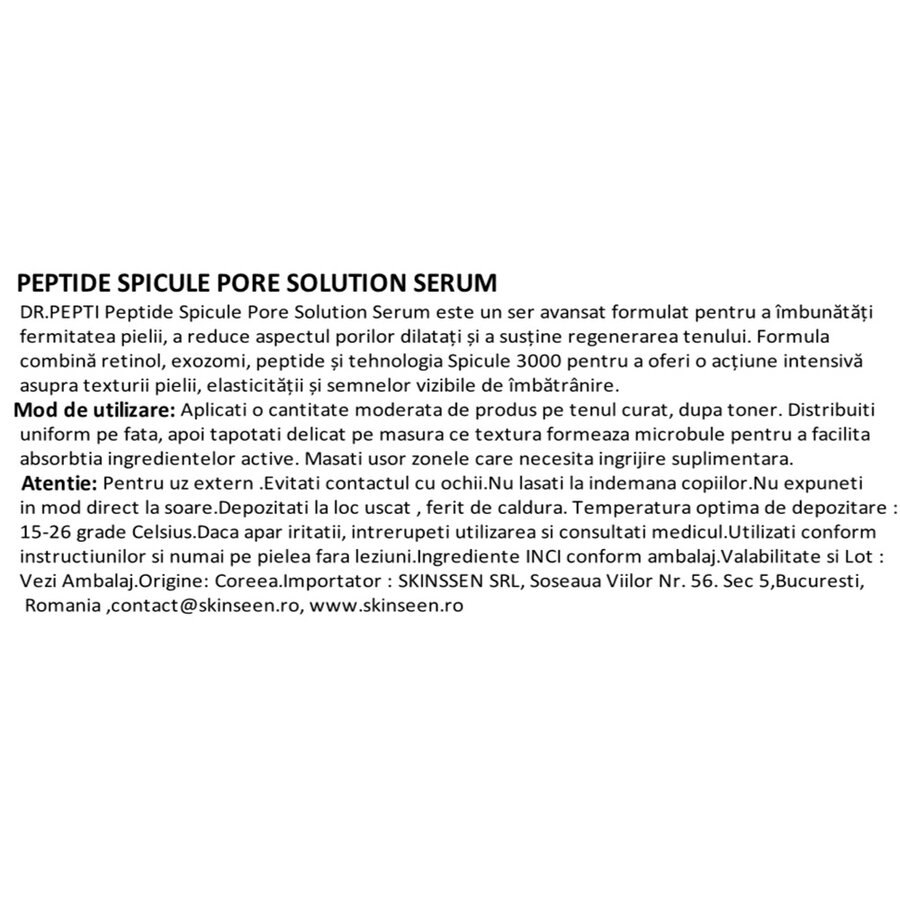 PEPTIDE SPICULE PORE SOLUTION SERUM
DR.PEPTI Peptide Spicule Pore Solution Serum este un ser avansat formulat pentru a îmbunătăți fermitatea pielii, a reduce aspectul porilor dilatați și a susține regenerarea tenului. Formula combină retinol, exozomi, peptide și tehnologia Spicule 3000 pentru a oferi o acțiune intensivă asupra texturii pielii, elasticității și semnelor vizibile de îmbătrânire.
Mod de utilizare: Aplicati o cantitate moderata de produs pe tenul curat, dupa toner. Distribuiti uniform pe fata, apoi tapotati delicat pe masura ce textura formeaza microbule pentru a facilita absorbtia ingredientelor active. Masati usor zonele care necesita ingrijire suplimentara.
Atentie: Pentru uz extern .Evitati contactul cu ochii.Nu lasati la indemana copiilor.Nu expuneti in mod direct la soare.Depozitati la loc uscat , ferit de caldura. Temperatura optima de depozitare : 15-26 grade Celsius.Daca apar iritatii, intrerupeti utilizarea si consultati medicul.Utilizati conform instructiunilor si numai pe pielea fara leziuni.Ingrediente INCI conform ambalaj.Valabilitate si Lot : Vezi Ambalaj.Origine: Coreea.Importator : SKINSSEN SRL, Soseaua Viilor Nr. 56. Sec 5,Bucuresti, Romania ,contact@skinseen.ro, www.skinseen.ro